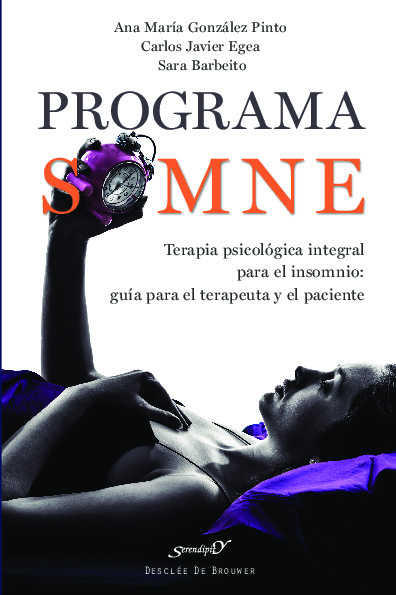 Ana María González Pinto
Carlos Javier Egea
Sara Barbeito

PROGRAMA
S MNE

Terapia psicológica integral para el insomnio: guía para el terapeuta y el paciente

SerendipitY
DESCLÉE DE BROUWER